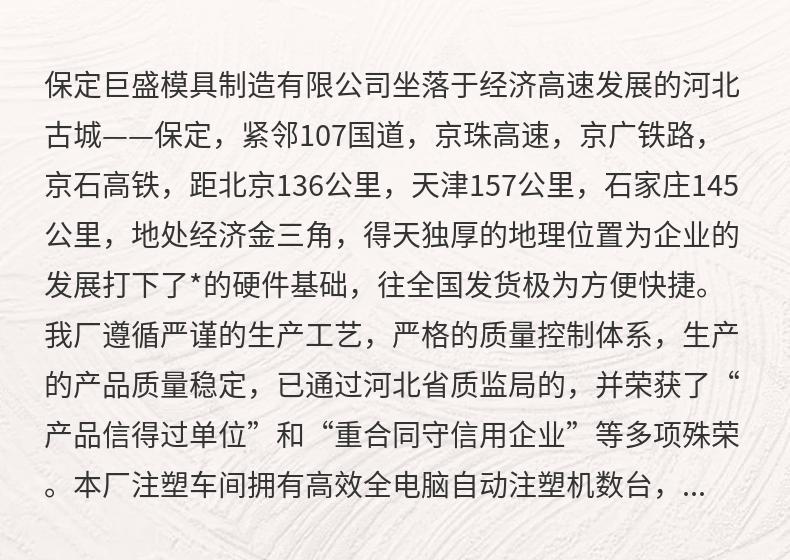 保定巨盛模具制造有限公司坐落于经济高速发展的河北古城——保定，紧邻107国道，京珠高速，京广铁路，京石高铁，距北京136公里，天津157公里，石家庄145公里，地处经济金三角，得天独厚的地理位置为企业的发展打下了*的硬件基础，往全国发货极为方便快捷。我厂遵循严谨的生产工艺，严格的质量控制体系，生产的产品质量稳定，已通过河北省质监局的，并荣获了“产品信得过单位”和“重合同守信用企业”等多项殊荣。本厂注塑车间拥有高效全电脑自动注塑机数台，...